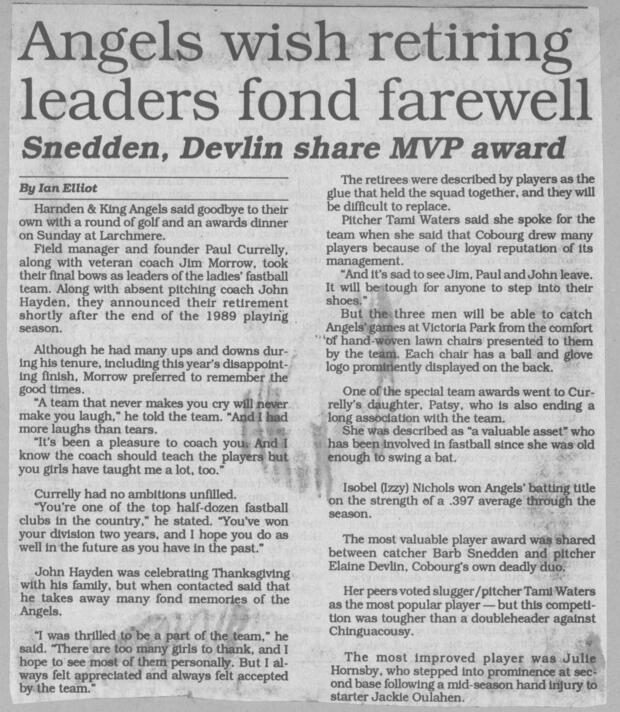 Angels wish retiring leaders fond farewell

Snedden, Devlin share MVP award

By Ian Elliot

Harnden & King Angels said goodbye to their own with a round of golf and an awards dinner on Sunday at Larchmere.

Field manager and founder Paul Currelly, along with veteran coach Jim Morrow, took their final bows as leaders of the ladies' fastball team. Along with absent pitching coach John Hayden, they announced their retirement shortly after the end of the 1989 playing season.

Although he had many ups and downs during his tenure, including this year's disappointing finish, Morrow preferred to remember the good times.

"A team that never makes you cry will never make you laugh," he told the team. "And I had more laughs than tears.

"It's been a pleasure to coach you. And I know the coach should teach the players but you girls have taught me a lot, too."

Currelly had no ambitions unfilled.

"You're one of the top half-dozen fastball clubs in the country," he stated. "You've won your division two years, and I hope you do as well in the future as you have in the past."

John Hayden was celebrating Thanksgiving with his family, but when contacted said that he takes away many fond memories of the Angels.

"I was thrilled to be a part of the team," he said. "There are too many girls to thank, and I hope to see most of them personally. But I always felt appreciated and always felt accepted by the team."

The retirees were described by players as the glue that held the squad together, and they will be difficult to replace.

Pitcher Tami Waters said she spoke for the team when she said that Cobourg drew many players because of the loyal reputation of its management.

"And it's sad to see Jim, Paul and John leave. It will be tough for anyone to step into their shoes."

But the three men will be able to catch Angels' games at Victoria Park from the comfort of hand-woven lawn chairs presented to them by the team. Each chair has a ball and glove logo prominently displayed on the back.

One of the special team awards went to Currelly's daughter, Patsy, who is also ending a long association with the team.

She was described as "a valuable asset" who has been involved in fastball since she was old enough to swing a bat.

Isobel (Izzy) Nichols won Angels' batting title on the strength of a .397 average through the season.

The most valuable player award was shared between catcher Barb Snedden and pitcher Elaine Devlin, Cobourg's own deadly duo.

Her peers voted slugger/pitcher Tami Waters as the most popular player — but this competition was tougher than a doubleheader against Chinguacousy.

The most improved player was Julie Hornsby, who stepped into prominence at second base following a mid-season hand injury to starter Jackie Oulahen.